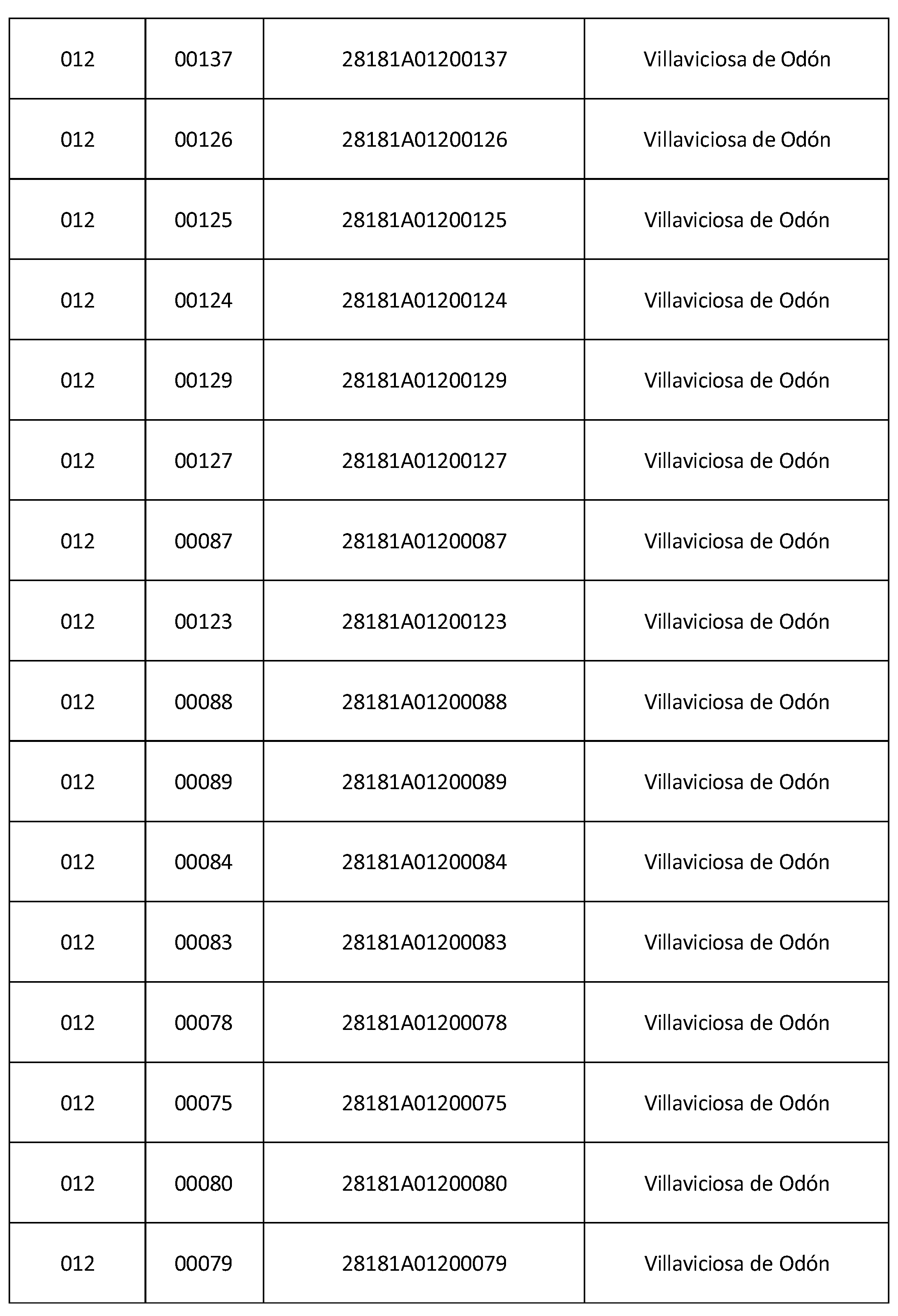 | 012 | 00137 | 28181A01200137 | Villaviciosa de Odón |
|---|---|---|---|
| 012 | 00126 | 28181A01200126 | Villaviciosa de Odón |
| 012 | 00125 | 28181A01200125 | Villaviciosa de Odón |
| 012 | 00124 | 28181A01200124 | Villaviciosa de Odón |
| 012 | 00129 | 28181A01200129 | Villaviciosa de Odón |
| 012 | 00127 | 28181A01200127 | Villaviciosa de Odón |
| 012 | 00087 | 28181A01200087 | Villaviciosa de Odón |
| 012 | 00123 | 28181A01200123 | Villaviciosa de Odón |
| 012 | 00088 | 28181A01200088 | Villaviciosa de Odón |
| 012 | 00089 | 28181A01200089 | Villaviciosa de Odón |
| 012 | 00084 | 28181A01200084 | Villaviciosa de Odón |
| 012 | 00083 | 28181A01200083 | Villaviciosa de Odón |
| 012 | 00078 | 28181A01200078 | Villaviciosa de Odón |
| 012 | 00075 | 28181A01200075 | Villaviciosa de Odón |
| 012 | 00080 | 28181A01200080 | Villaviciosa de Odón |
| 012 | 00079 | 28181A01200079 | Villaviciosa de Odón |